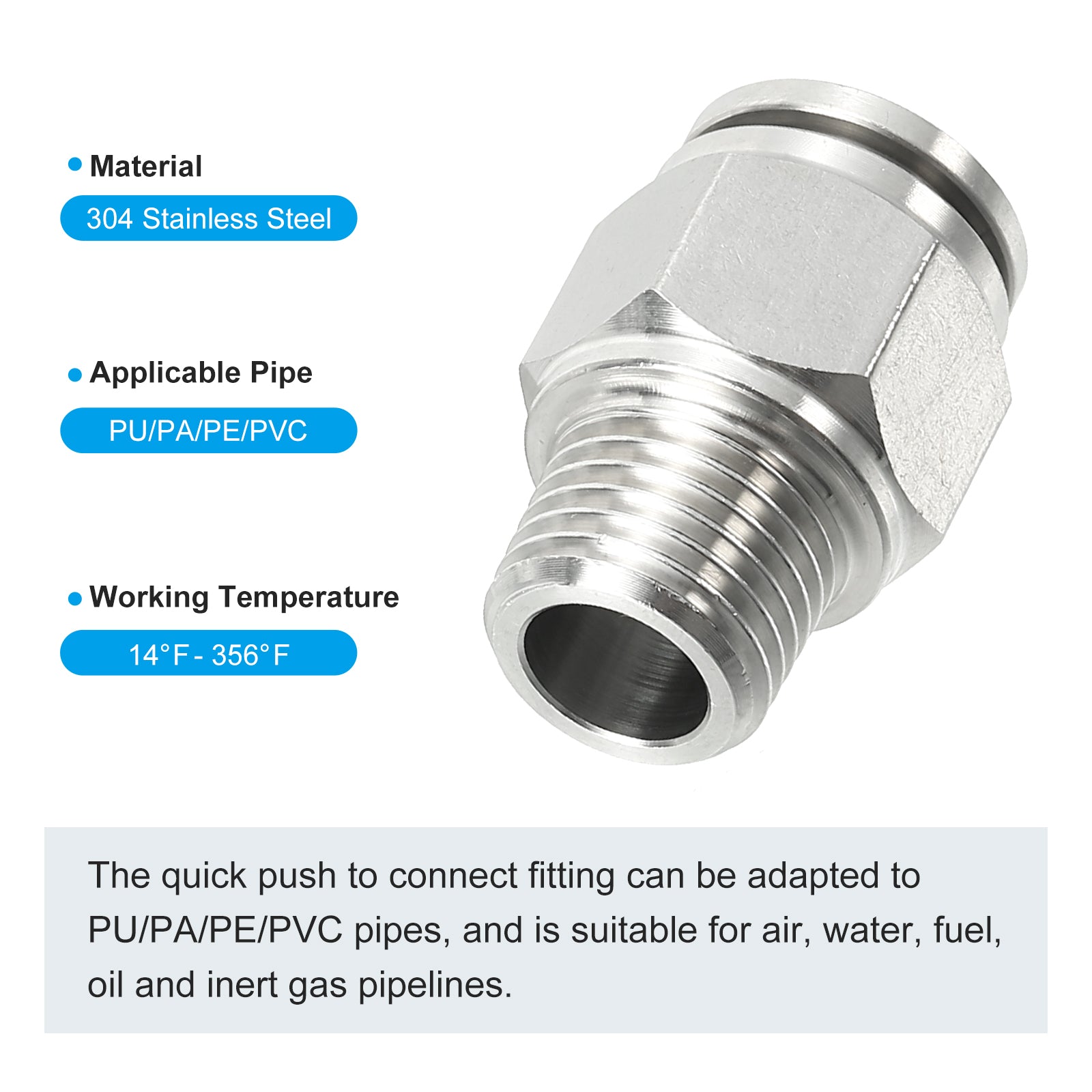 • Material

304 Stainless Steel

• Applicable Pipe

PU/PA/PE/PVC

• Working Temperature

14°F - 356°F

The quick push to connect fitting can be adapted to PU/PA/PE/PVC pipes, and is suitable for air, water, fuel, oil and inert gas pipelines.